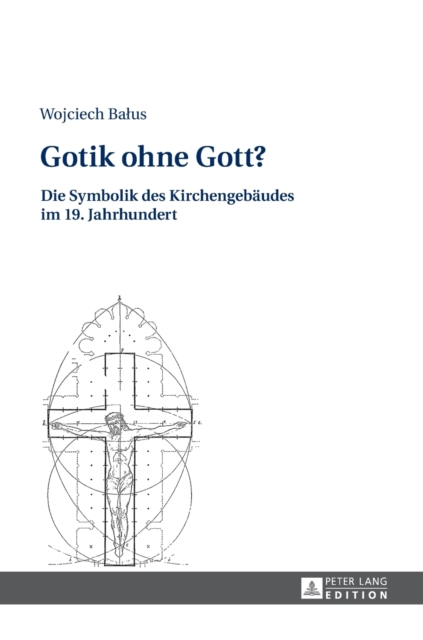 Wojciech Bałus

Gotik ohne Gott?

Die Symbolik des Kirchengebäudes im 19. Jahrhundert

PETER LANG
EDITION